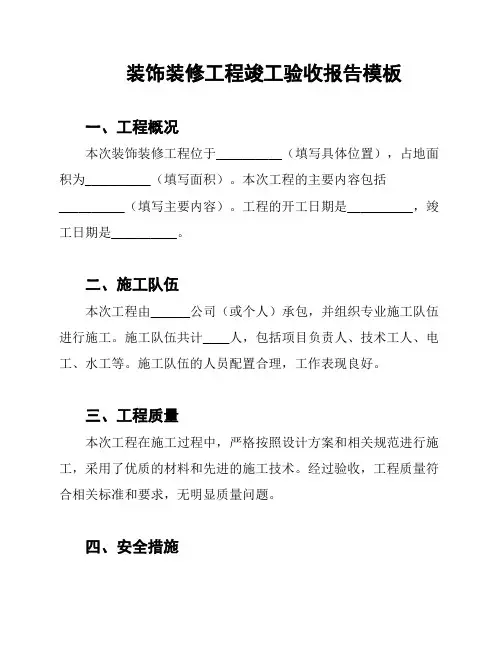 装饰装修工程竣工验收报告模板

一、工程概况

本次装饰装修工程位于__________（填写具体位置），占地面积为__________（填写面积）。本次工程的主要内容包括__________（填写主要内容）。工程的开工日期是__________，竣工日期是__________。

二、施工队伍

本次工程由______公司（或个人）承包，并组织专业施工队伍进行施工。施工队伍共计____人，包括项目负责人、技术工人、电工、水工等。施工队伍的人员配置合理，工作表现良好。

三、工程质量

本次工程在施工过程中，严格按照设计方案和相关规范进行施工，采用了优质的材料和先进的施工技术。经过验收，工程质量符合相关标准和要求，无明显质量问题。

四、安全措施